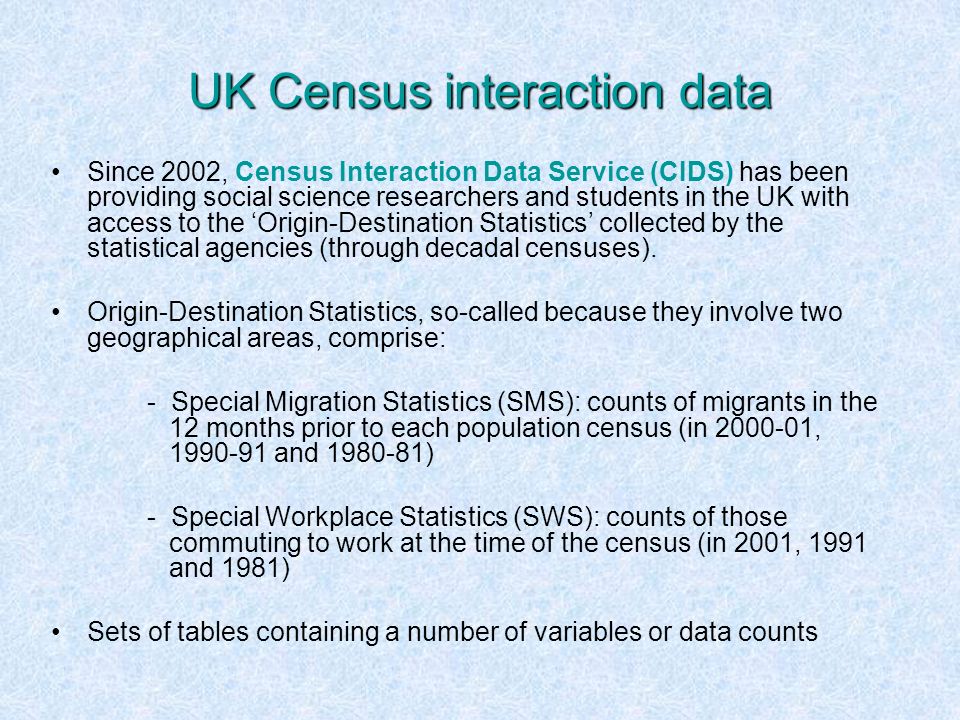 UK Census interaction data

• Since 2002, Census Interaction Data Service (CIDS) has been providing social science researchers and students in the UK with access to the ‘Origin-Destination Statistics’ collected by the statistical agencies (through decadal censuses).

• Origin-Destination Statistics, so-called because they involve two geographical areas, comprise:

- Special Migration Statistics (SMS): counts of migrants in the 12 months prior to each population census (in 2000-01, 1990-91 and 1980-81)

- Special Workplace Statistics (SWS): counts of those commuting to work at the time of the census (in 2001, 1991 and 1981)

• Sets of tables containing a number of variables or data counts